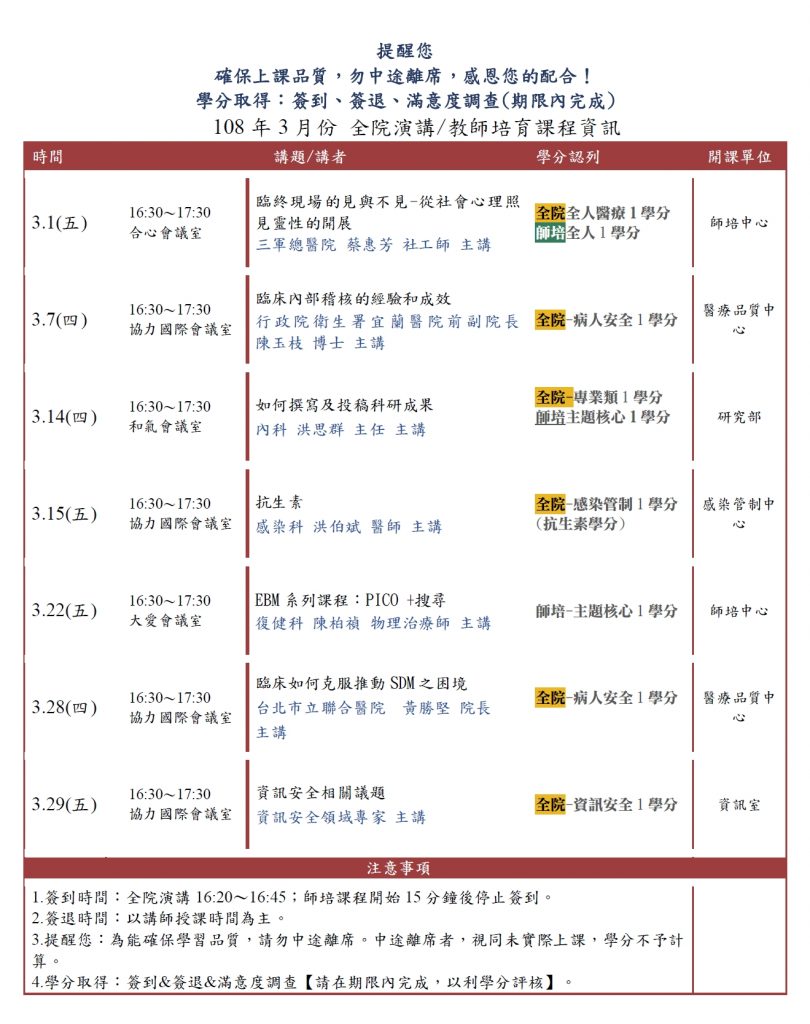 提醒您
確保上課品質，勿中途離席，感恩您的配合！
學分取得：簽到、簽退、滿意度調查(期限內完成)
108 年 3 月份 全院演講/教師培育課程資訊

| 時間 | | 講題/講者 | 學分認列 | 開課單位 |
|---|---|---|---|---|
| 3.1(五) | 16:30～17:30 合心會議室 | 臨終現場的見與不見-從社會心理照見靈性的開展 三軍總醫院 蔡惠芳 社工師 主講 | 全院全人醫療 1 學分 師培全人 1 學分 | 師培中心 |
| 3.7(四) | 16:30～17:30 協力國際會議室 | 臨床內部稽核的經驗和成效 行政院衛生署宜蘭醫院前副院長 陳玉枝 博士 主講 | 全院-病人安全 1 學分 | 醫療品質中心 |
| 3.14(四) | 16:30～17:30 和氣會議室 | 如何撰寫及投稿科研成果 內科 洪思群 主任 主講 | 全院-專業類 1 學分 師培主題核心 1 學分 | 研究部 |
| 3.15(五) | 16:30～17:30 協力國際會議室 | 抗生素 感染科 洪伯斌 醫師 主講 | 全院-感染管制 1 學分 (抗生素學分) | 感染管制中心 |
| 3.22(五) | 16:30～17:30 大愛會議室 | EBM 系列課程：PICO +搜尋 復健科 陳柏禎 物理治療師 主講 | 師培-主題核心 1 學分 | 師培中心 |
| 3.28(四) | 16:30～17:30 協力國際會議室 | 臨床如何克服推動 SDM 之困境 台北市立聯合醫院 黃勝堅 院長 主講 | 全院-病人安全 1 學分 | 醫療品質中心 |
| 3.29(五) | 16:30～17:30 協力國際會議室 | 資訊安全相關議題 資訊安全領域專家 主講 | 全院-資訊安全 1 學分 | 資訊室 |

注意事項
1.簽到時間：全院演講 16:20～16:45；師培課程開始 15 分鐘後停止簽到。
2.簽退時間：以講師授課時間為主。
3.提醒您：為能確保學習品質，請勿中途離席。中途離席者，視同未實際上課，學分不予計算。
4.學分取得：簽到&簽退&滿意度調查【請在期限內完成，以利學分評核】。